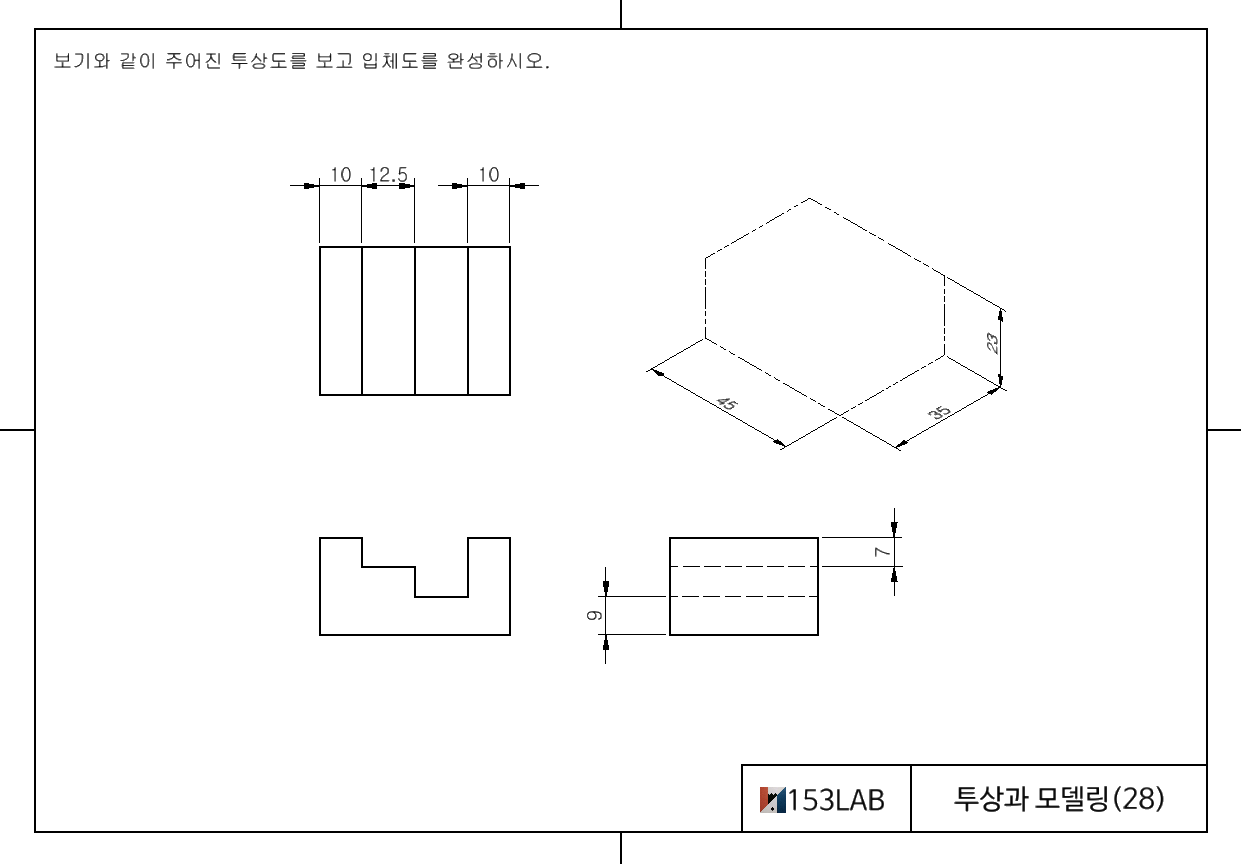 보기와 같이 주어진 투상도를 보고 입체도를 완성하시오.

10
12.5
10

23
45
35

7
9

153LAB

투상과 모델링(28)